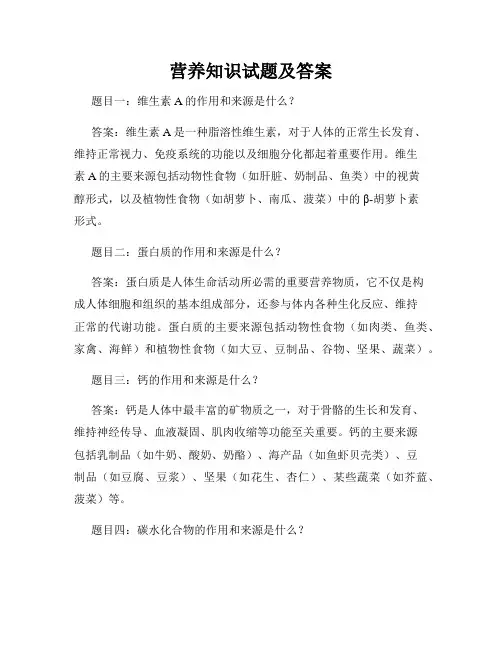 营养知识试题及答案

题目一：维生素 A 的作用和来源是什么？

答案：维生素 A 是一种脂溶性维生素，对于人体的正常生长发育、维持正常视力、免疫系统的功能以及细胞分化都起着重要作用。维生素 A 的主要来源包括动物性食物（如肝脏、奶制品、鱼类）中的视黄醇形式，以及植物性食物（如胡萝卜、南瓜、菠菜）中的 β-胡萝卜素形式。

题目二：蛋白质的作用和来源是什么？

答案：蛋白质是人体生命活动所必需的重要营养物质，它不仅是构成人体细胞和组织的基本组成部分，还参与体内各种生化反应、维持正常的代谢功能。蛋白质的主要来源包括动物性食物（如肉类、鱼类、家禽、海鲜）和植物性食物（如大豆、豆制品、谷物、坚果、蔬菜）。

题目三：钙的作用和来源是什么？

答案：钙是人体中最丰富的矿物质之一，对于骨骼的生长和发育、维持神经传导、血液凝固、肌肉收缩等功能至关重要。钙的主要来源包括乳制品（如牛奶、酸奶、奶酪）、海产品（如鱼虾贝壳类）、豆制品（如豆腐、豆浆）、坚果（如花生、杏仁）、某些蔬菜（如芥蓝、菠菜）等。

题目四：碳水化合物的作用和来源是什么？